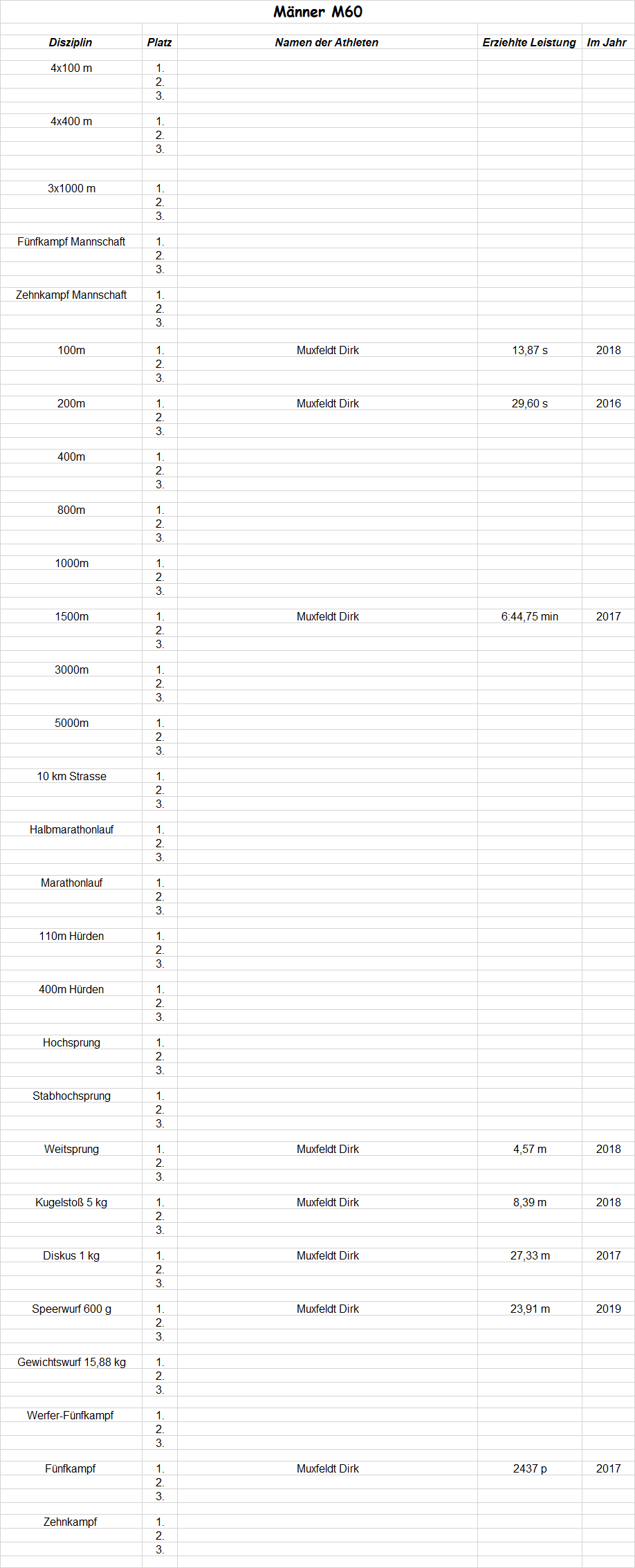 Männer M60

| Disziplin | Platz | Namen der Athleten | Erziehlte Leistung | Im Jahr |
|---|---|---|---|---|
| 4x100 m | 1. | | | |
| | 2. | | | |
| | 3. | | | |
| 4x400 m | 1. | | | |
| | 2. | | | |
| | 3. | | | |
| 3x1000 m | 1. | | | |
| | 2. | | | |
| | 3. | | | |
| Fünfkampf Mannschaft | 1. | | | |
| | 2. | | | |
| | 3. | | | |
| Zehnkampf Mannschaft | 1. | | | |
| | 2. | | | |
| | 3. | | | |
| 100m | 1. | Muxfeldt Dirk | 13,87 s | 2018 |
| | 2. | | | |
| | 3. | | | |
| 200m | 1. | Muxfeldt Dirk | 29,60 s | 2016 |
| | 2. | | | |
| | 3. | | | |
| 400m | 1. | | | |
| | 2. | | | |
| | 3. | | | |
| 800m | 1. | | | |
| | 2. | | | |
| | 3. | | | |
| 1000m | 1. | | | |
| | 2. | | | |
| | 3. | | | |
| 1500m | 1. | Muxfeldt Dirk | 6:44,75 min | 2017 |
| | 2. | | | |
| | 3. | | | |
| 3000m | 1. | | | |
| | 2. | | | |
| | 3. | | | |
| 5000m | 1. | | | |
| | 2. | | | |
| | 3. | | | |
| 10 km Strasse | 1. | | | |
| | 2. | | | |
| | 3. | | | |
| Halbmarathonlauf | 1. | | | |
| | 2. | | | |
| | 3. | | | |
| Marathonlauf | 1. | | | |
| | 2. | | | |
| | 3. | | | |
| 110m Hürden | 1. | | | |
| | 2. | | | |
| | 3. | | | |
| 400m Hürden | 1. | | | |
| | 2. | | | |
| | 3. | | | |
| Hochsprung | 1. | | | |
| | 2. | | | |
| | 3. | | | |
| Stabhochsprung | 1. | | | |
| | 2. | | | |
| | 3. | | | |
| Weitsprung | 1. | Muxfeldt Dirk | 4,57 m | 2018 |
| | 2. | | | |
| | 3. | | | |
| Kugelstoß 5 kg | 1. | Muxfeldt Dirk | 8,39 m | 2018 |
| | 2. | | | |
| | 3. | | | |
| Diskus 1 kg | 1. | Muxfeldt Dirk | 27,33 m | 2017 |
| | 2. | | | |
| | 3. | | | |
| Speerwurf 600 g | 1. | Muxfeldt Dirk | 23,91 m | 2019 |
| | 2. | | | |
| | 3. | | | |
| Gewichtswurf 15,88 kg | 1. | | | |
| | 2. | | | |
| | 3. | | | |
| Werfer-Fünfkampf | 1. | | | |
| | 2. | | | |
| | 3. | | | |
| Fünfkampf | 1. | Muxfeldt Dirk | 2437 p | 2017 |
| | 2. | | | |
| | 3. | | | |
| Zehnkampf | 1. | | | |
| | 2. | | | |
| | 3. | | | |